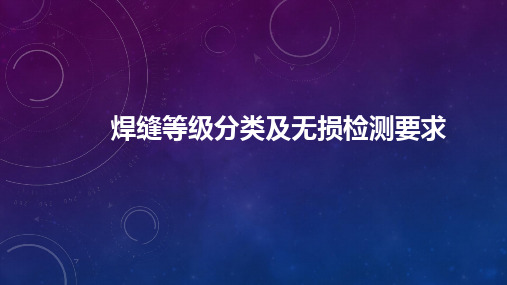 焊缝等级分类及无损检测要求